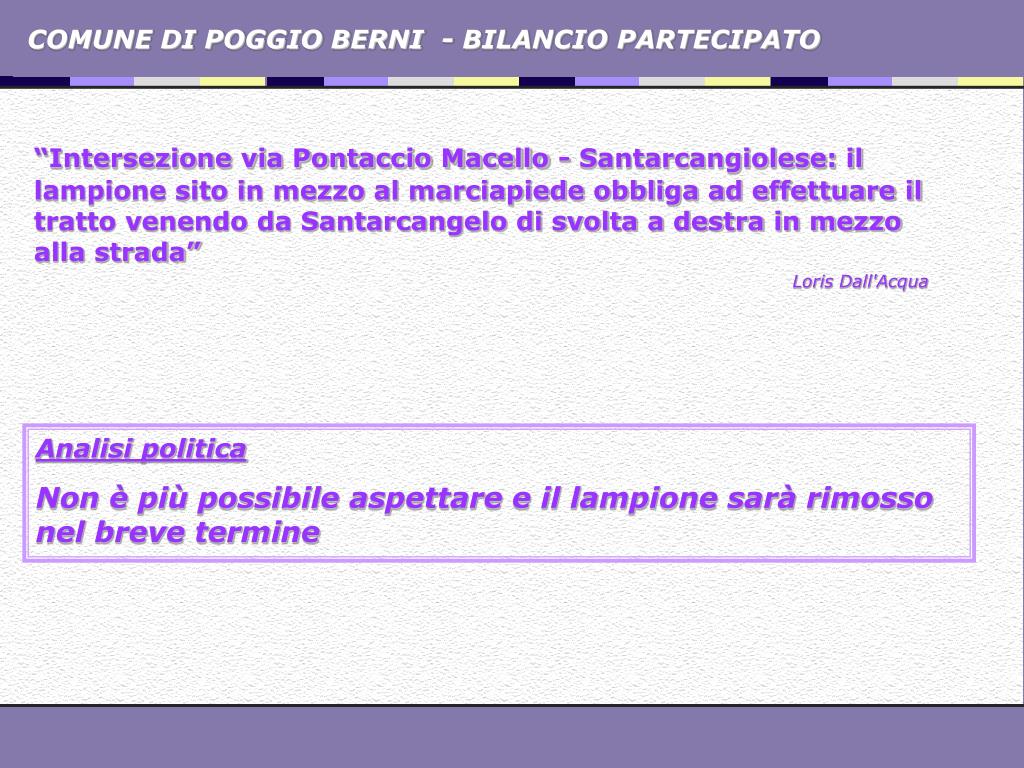 COMUNE DI POGGIO BERNI - BILANCIO PARTECIPATO

“Intersezione via Pontaccio Macello - Santarcangiolese: il lampione sito in mezzo al marciapiede obbliga ad effettuare il tratto venendo da Santarcangelo di svolta a destra in mezzo alla strada”

Loris Dall'Acqua

Analisi politica

Non è più possibile aspettare e il lampione sarà rimosso nel breve termine